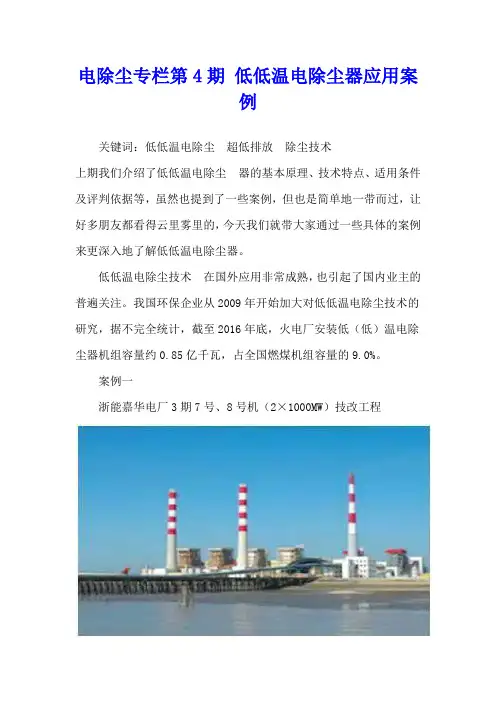 电除尘专栏第 4 期 低低温电除尘器应用案例

关键词：低低温电除尘 超低排放 除尘技术

上期我们介绍了低低温电除尘 器的基本原理、技术特点、适用条件及评判依据等，虽然也提到了一些案例，但也是简单地一带而过，让好多朋友都看得云里雾里的，今天我们就带大家通过一些具体的案例来更深入地了解低低温电除尘器。

低低温电除尘技术 在国外应用非常成熟，也引起了国内业主的普遍关注。我国环保企业从 2009 年开始加大对低低温电除尘技术的研究，据不完全统计，截至 2016 年底，火电厂安装低（低）温电除尘器机组容量约 0.85 亿千瓦，占全国燃煤机组容量的 9.0%。

案例一

浙能嘉华电厂 3 期 7 号、8 号机（2×1000MW）技改工程